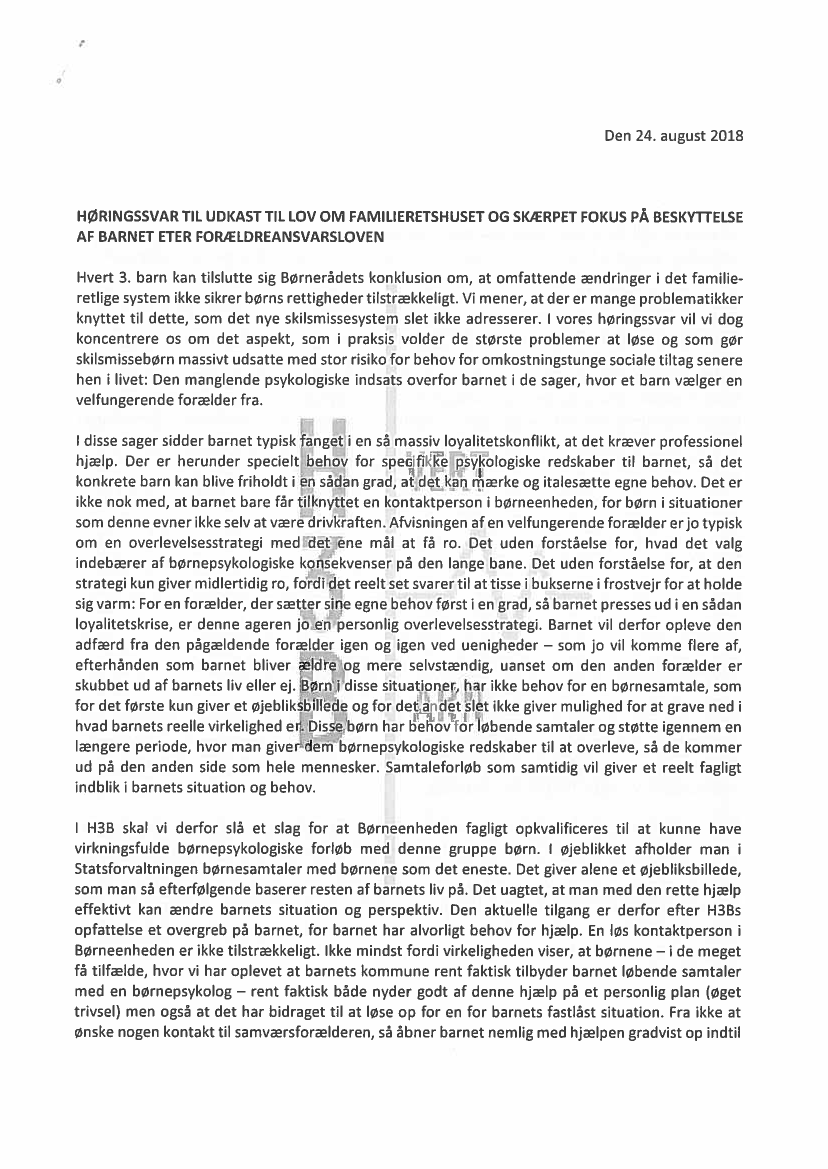 Den 24. august 2018

HØRINGSSVAR TIL UDKAST TIL LOV OM FAMILIERETSHUSET OG SKÆRPET FOKUS PÅ BESKYTTELSE AF BARNET ETER FORÆLDREANSVARSLOVEN

Hvert 3. barn kan tilslutte sig Børnerådets konklusion om, at omfattende ændringer i det familieretlige system ikke sikrer børns rettigheder tilstrækkeligt. Vi mener, at der er mange problematikker knyttet til dette, som det nye skilsmissesystem slet ikke adresserer. I vores høringssvar vil vi dog koncentrere os om det aspekt, som i praksis volder de største problemer at løse og som gør skilsmissebørn massivt udsatte med stor risiko for behov for omkostningstunge sociale tiltag senere hen i livet: Den manglende psykologiske indsats overfor barnet i de sager, hvor et barn vælger en velfungerende forælder fra.

I disse sager sidder barnet typisk fanget i en så massiv loyalitetskonflikt, at det kræver professionel hjælp. Der er herunder specielt behov for specifikke psykologiske redskaber til barnet, så det konkrete barn kan blive friholdt i en sådan grad, at det kan mærke og italesætte egne behov. Det er ikke nok med, at barnet bare får tilknyttet en kontaktperson i børneenheden, for børn i situationer som denne evner ikke selv at være drivkraften. Afvisningen af en velfungerende forælder er jo typisk om en overlevelsesstrategi med det ene mål at få ro. Det uden forståelse for, hvad det valg indebærer af børnepsykologiske konsekvenser på den lange bane. Det uden forståelse for, at den strategi kun giver midlertidig ro, fordi det reelt set svarer til at tisse i bukserne i frostvejr for at holde sig varm: For en forælder, der sætter sine egne behov først i en grad, så barnet presses ud i en sådan loyalitetskrise, er denne ageren jo en personlig overlevelsesstrategi. Barnet vil derfor opleve den adfærd fra den pågældende forælder igen og igen ved uenigheder – som jo vil komme flere af, efterhånden som barnet bliver ældre og mere selvstændig, uanset om den anden forælder er skubbet ud af barnets liv eller ej. Børn i disse situationer, har ikke behov for en børnesamtale, som for det første kun giver et øjebliksbillede og for det andet slet ikke giver mulighed for at grave ned i hvad barnets reelle virkelighed er. Disse børn har behov for løbende samtaler og støtte igennem en længere periode, hvor man giver dem børnepsykologiske redskaber til at overleve, så de kommer ud på den anden side som hele mennesker. Samtaleforløb som samtidig vil giver et reelt fagligt indblik i barnets situation og behov.

I H3B skal vi derfor slå et slag for at Børneenheden fagligt opkvalificeres til at kunne have virkningsfulde børnepsykologiske forløb med denne gruppe børn. I øjeblikket afholder man i Statsforvaltningen børnesamtaler med børnene som det eneste. Det giver alene et øjebliksbillede, som man så efterfølgende baserer resten af barnets liv på. Det uagtet, at man med den rette hjælp effektivt kan ændre barnets situation og perspektiv. Den aktuelle tilgang er derfor efter H3Bs opfattelse et overgreb på barnet, for barnet har alvorligt behov for hjælp. En løs kontaktperson i Børneenheden er ikke tilstrækkeligt. Ikke mindst fordi virkeligheden viser, at børnene – i de meget få tilfælde, hvor vi har oplevet at barnets kommune rent faktisk tilbyder barnet løbende samtaler med en børnepsykolog – rent faktisk både nyder godt af denne hjælp på et personlig plan (øget trivsel) men også at det har bidraget til at løse op for en for barnets fastlåst situation. Fra ikke at ønske nogen kontakt til samværsforælderen, så åbner barnet nemlig med hjælpen gradvist op indtil